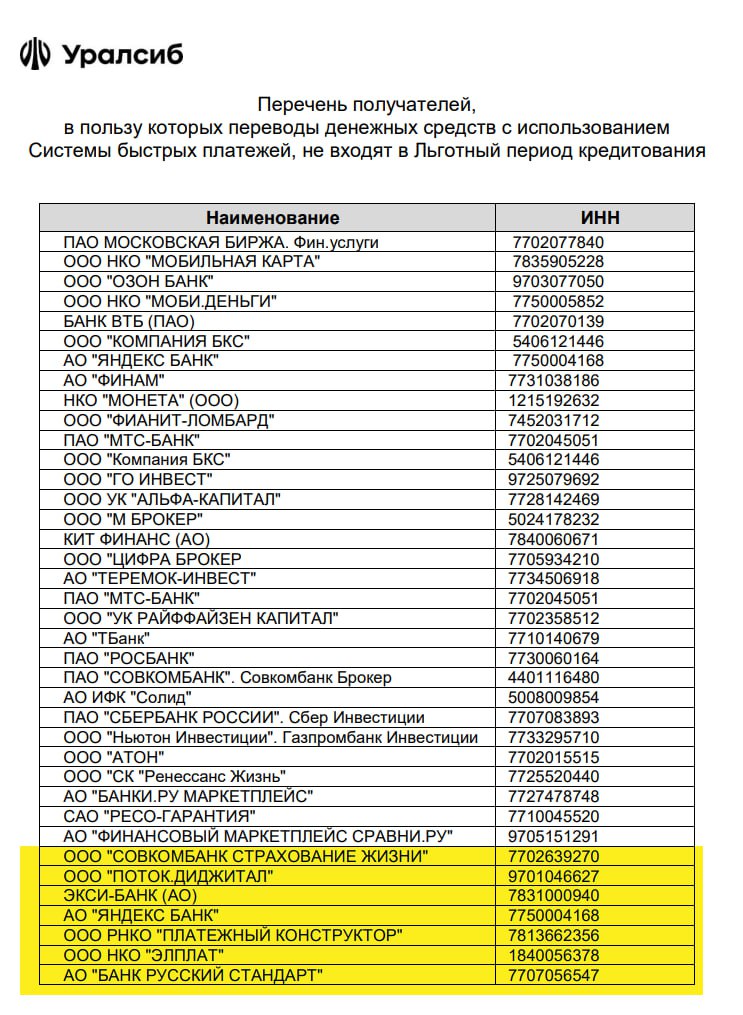 Уралсиб

Перечень получателей, в пользу которых переводы денежных средств с использованием Системы быстрых платежей, не входят в Льготный период кредитования

| Наименование | ИНН |
|---|---|
| ПАО МОСКОВСКАЯ БИРЖА. Фин.услуги | 7702077840 |
| ООО НКО "МОБИЛЬНАЯ КАРТА" | 7835905228 |
| ООО "ОЗОН БАНК" | 9703077050 |
| ООО НКО "МОБИ.ДЕНЬГИ" | 7750005852 |
| БАНК ВТБ (ПАО) | 7702070139 |
| ООО "КОМПАНИЯ БКС" | 5406121446 |
| АО "ЯНДЕКС БАНК" | 7750004168 |
| АО "ФИНАМ" | 7731038186 |
| НКО "МОНЕТА" (ООО) | 1215192632 |
| ООО "ФИАНИТ-ЛОМБАРД" | 7452031712 |
| ПАО "МТС-БАНК" | 7702045051 |
| ООО "Компания БКС" | 5406121446 |
| ООО "ГО ИНВЕСТ" | 9725079692 |
| ООО УК "АЛЬФА-КАПИТАЛ" | 7728142469 |
| ООО "М БРОКЕР" | 5024178232 |
| КИТ ФИНАНС (АО) | 7840060671 |
| ООО "ЦИФРА БРОКЕР | 7705934210 |
| АО "ТЕРЕМОК-ИНВЕСТ" | 7734506918 |
| ПАО "МТС-БАНК" | 7702045051 |
| ООО "УК РАЙФФАЙЗЕН КАПИТАЛ" | 7702358512 |
| АО "ТБанк" | 7710140679 |
| ПАО "РОСБАНК" | 7730060164 |
| ПАО "СОВКОМБАНК". Совкомбанк Брокер | 4401116480 |
| АО ИФК "Солид" | 5008009854 |
| ПАО "СБЕРБАНК РОССИИ". Сбер Инвестиции | 7707083893 |
| ООО "Ньютон Инвестиции". Газпромбанк Инвестиции | 7733295710 |
| ООО "АТОН" | 7702015515 |
| ООО "СК "Ренессанс Жизнь" | 7725520440 |
| АО "БАНКИ.РУ МАРКЕТПЛЕЙС" | 7727478748 |
| САО "РЕСО-ГАРАНТИЯ" | 7710045520 |
| АО "ФИНАНСОВЫЙ МАРКЕТПЛЕЙС СРАВНИ.РУ" | 9705151291 |
| ООО "СОВКОМБАНК СТРАХОВАНИЕ ЖИЗНИ" | 7702639270 |
| ООО "ПОТОК.ДИДЖИТАЛ" | 9701046627 |
| ЭКСИ-БАНК (АО) | 7831000940 |
| АО "ЯНДЕКС БАНК" | 7750004168 |
| ООО РНКО "ПЛАТЕЖНЫЙ КОНСТРУКТОР" | 7813662356 |
| ООО НКО "ЭЛПЛАТ" | 1840056378 |
| АО "БАНК РУССКИЙ СТАНДАРТ" | 7707056547 |